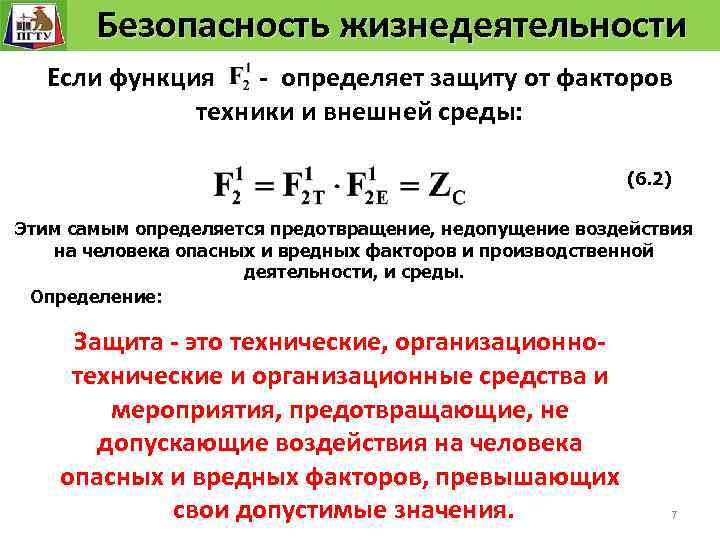 ПГТУ

Безопасность жизнедеятельности

Если функция $F_2^1$ - определяет защиту от факторов техники и внешней среды:

$F_2^1 = F_{2T}^1 \cdot F_{2E}^1 = Z_C$ (6.2)

Этим самым определяется предотвращение, недопущение воздействия на человека опасных и вредных факторов и производственной деятельности, и среды.

Определение:

Защита - это технические, организационно-технические и организационные средства и мероприятия, предотвращающие, не допускающие воздействия на человека опасных и вредных факторов, превышающих свои допустимые значения.

7